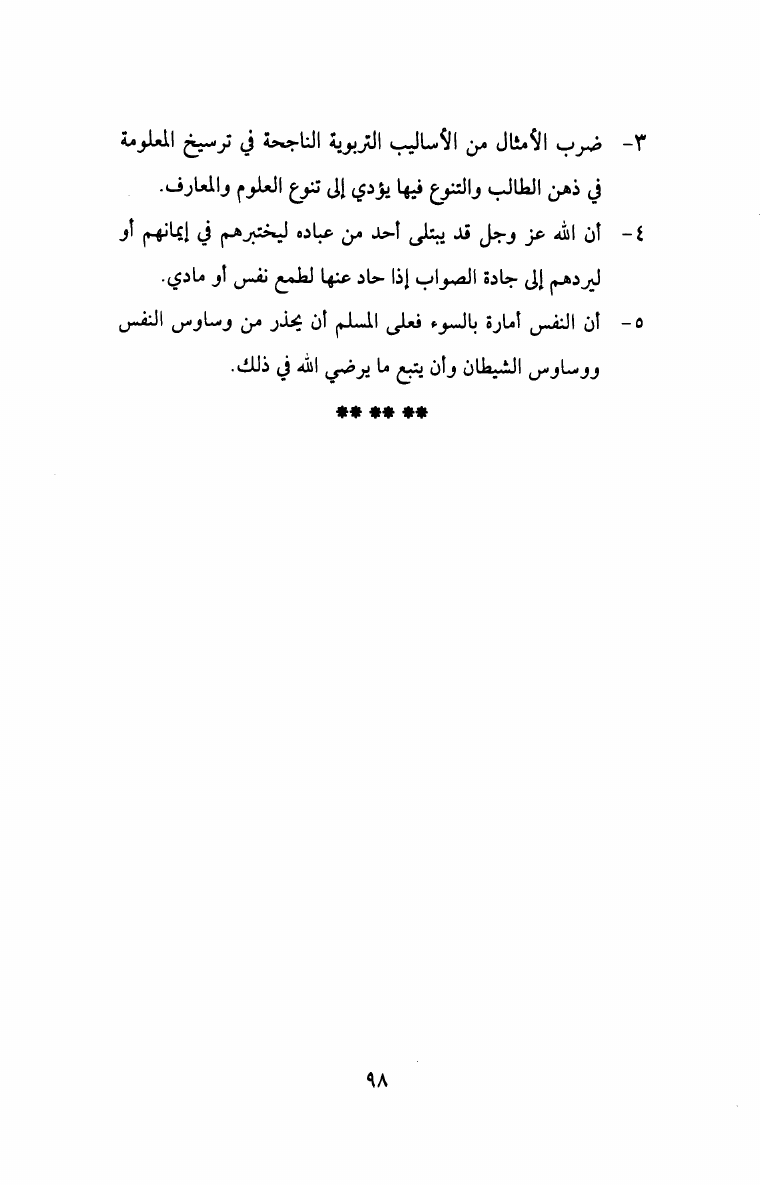 ٣- ضرب الأمثال من الأساليب التربوية الناجحة في ترسيخ المعلومة في ذهن الطالب والتنوع فيها يؤدي إلى تنوع العلوم والمعارف.

٤- أن الله عز وجل قد يبتلى أحد من عباده ليختبرهم في إيمانهم أو ليردهم إلى جادة الصواب إذا حاد عنها لطمع نفس أو مادي.

٥- أن النفس أمارة بالسوء فعلى المسلم أن يحذر من وساوس النفس ووساوس الشيطان وأن يتبع ما يرضي الله في ذلك.

** ** **

٩٨